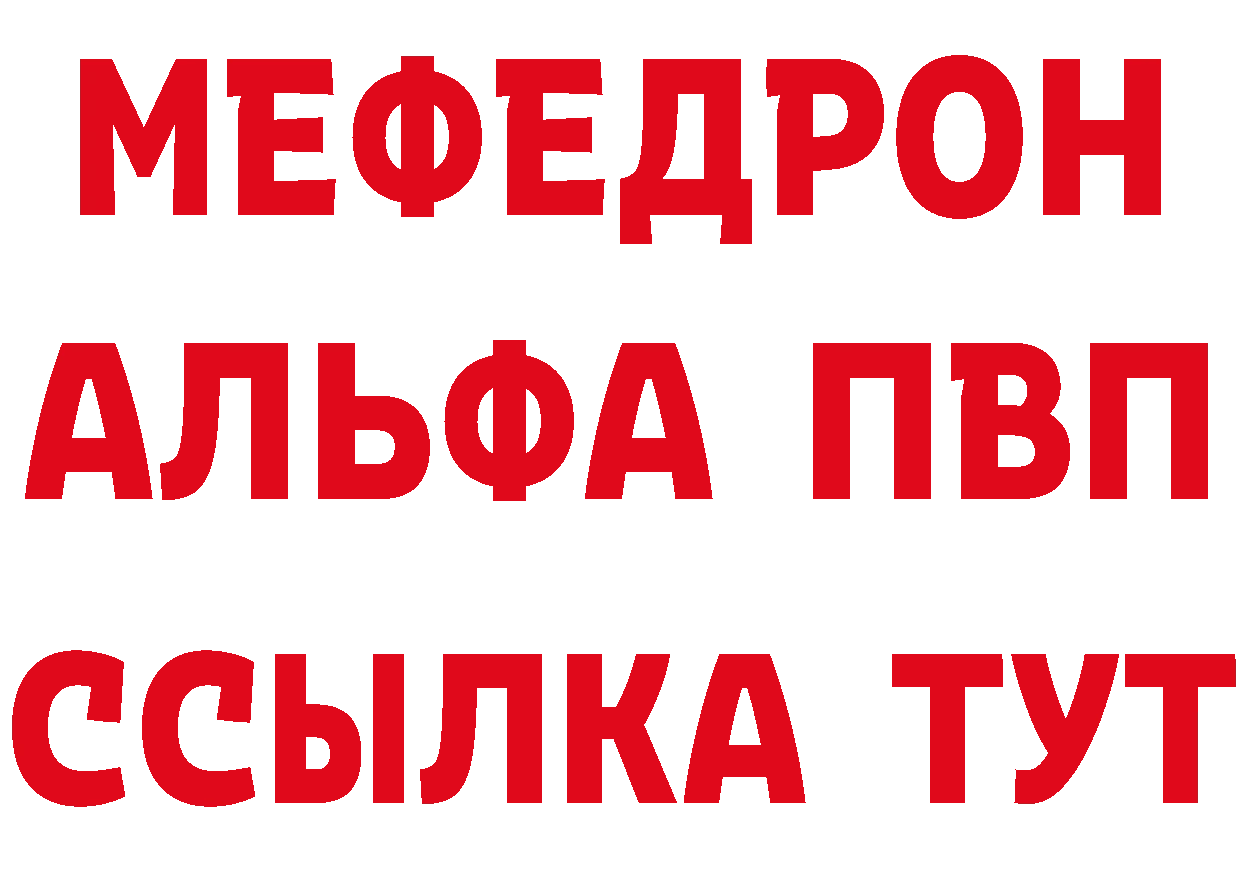 МЕФЕДРОН
АЛЬФА ПВП
ССЫЛКА ТУТ